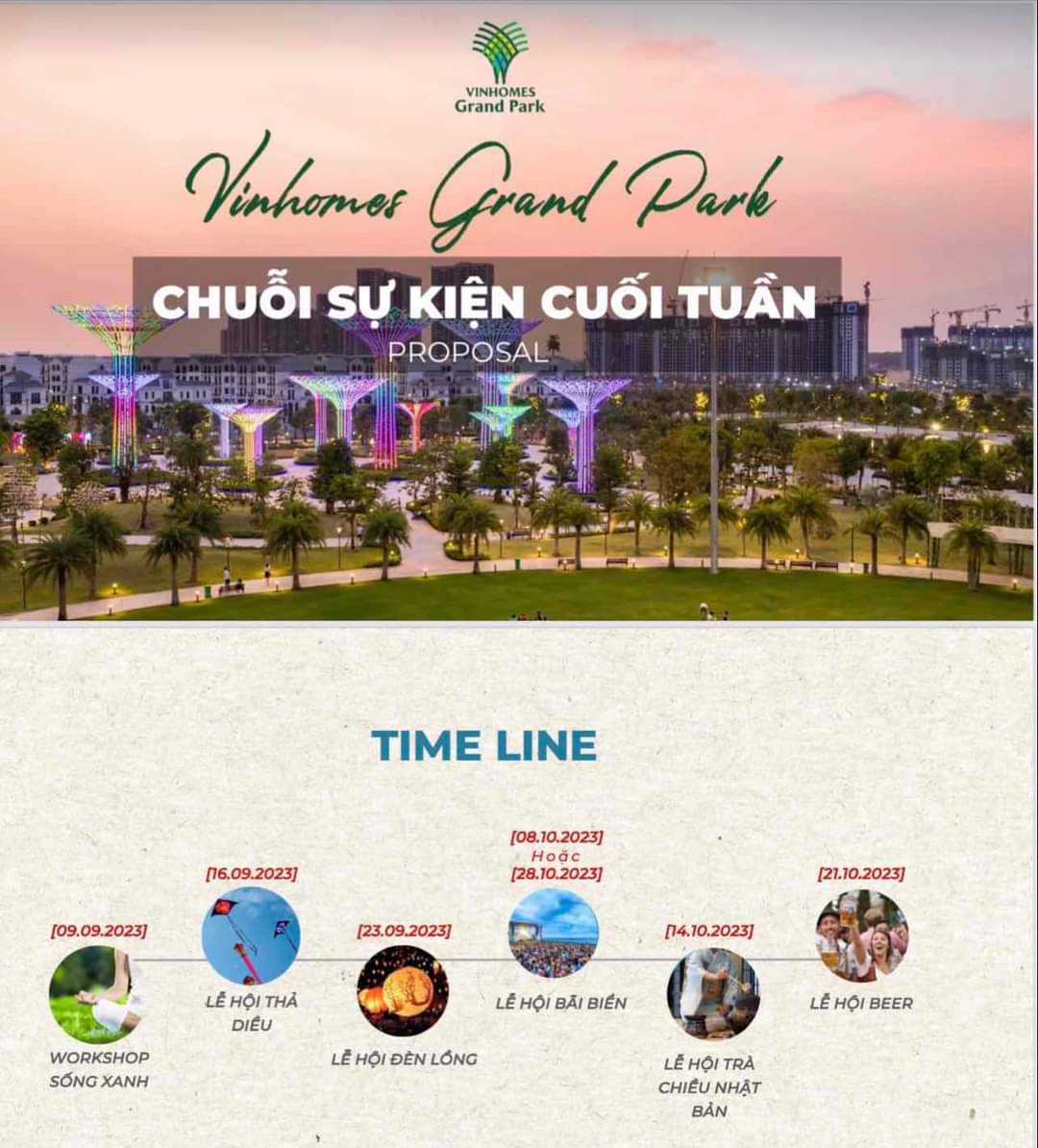 VINHOMES
Grand Park

Vinhomes Grand Park

CHUỖI SỰ KIỆN CUỐI TUẦN

PROPOSAL

TIME LINE

[09.09.2023]
WORKSHOP SỐNG XANH

[16.09.2023]
LỄ HỘI THẢ DIỀU

[23.09.2023]
LỄ HỘI ĐÈN LỒNG

[08.10.2023]
Hoặc
[28.10.2023]
LỄ HỘI BÃI BIỂN

[14.10.2023]
LỄ HỘI TRÀ CHIỀU NHẬT BẢN

[21.10.2023]
LỄ HỘI BEER